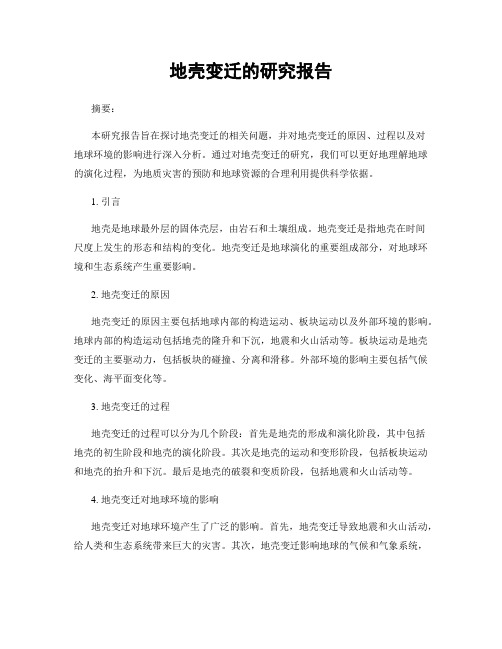 地壳变迁的研究报告

摘要:

本研究报告旨在探讨地壳变迁的相关问题，并对地壳变迁的原因、过程以及对地球环境的影响进行深入分析。通过对地壳变迁的研究，我们可以更好地理解地球的演化过程，为地质灾害的预防和地球资源的合理利用提供科学依据。

1. 引言

地壳是地球最外层的固体壳层，由岩石和土壤组成。地壳变迁是指地壳在时间尺度上发生的形态和结构的变化。地壳变迁是地球演化的重要组成部分，对地球环境和生态系统产生重要影响。

2. 地壳变迁的原因

地壳变迁的原因主要包括地球内部的构造运动、板块运动以及外部环境的影响。地球内部的构造运动包括地壳的隆升和下沉，地震和火山活动等。板块运动是地壳变迁的主要驱动力，包括板块的碰撞、分离和滑移。外部环境的影响主要包括气候变化、海平面变化等。

3. 地壳变迁的过程

地壳变迁的过程可以分为几个阶段：首先是地壳的形成和演化阶段，其中包括地壳的初生阶段和地壳的演化阶段。其次是地壳的运动和变形阶段，包括板块运动和地壳的抬升和下沉。最后是地壳的破裂和变质阶段，包括地震和火山活动等。

4. 地壳变迁对地球环境的影响

地壳变迁对地球环境产生了广泛的影响。首先，地壳变迁导致地震和火山活动，给人类和生态系统带来巨大的灾害。其次，地壳变迁影响地球的气候和气象系统，